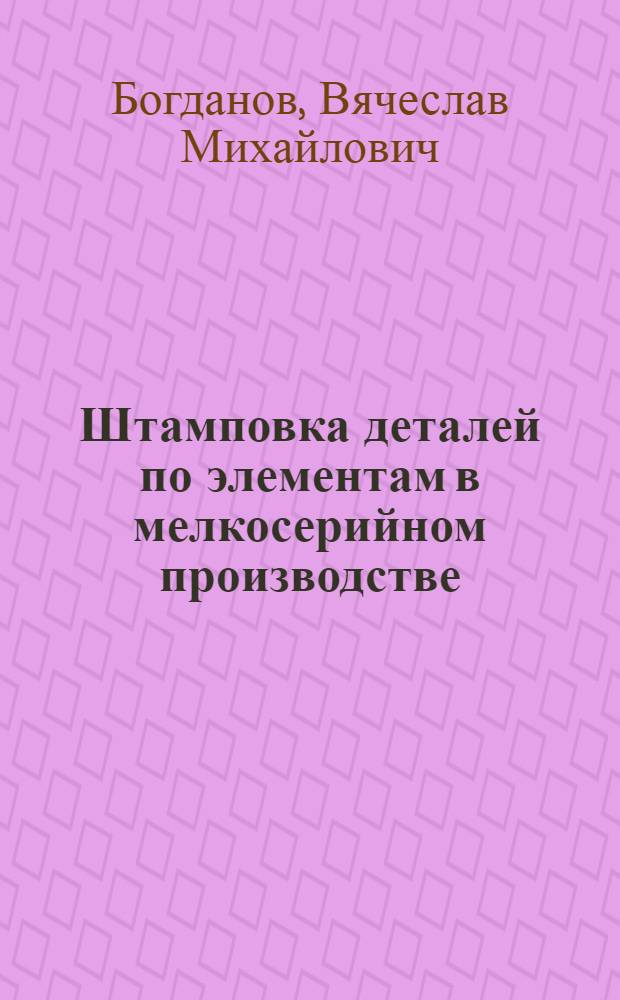 Богданов, Вячеслав Михайлович

Штамповка деталей по элементам в мелкосерийном производстве